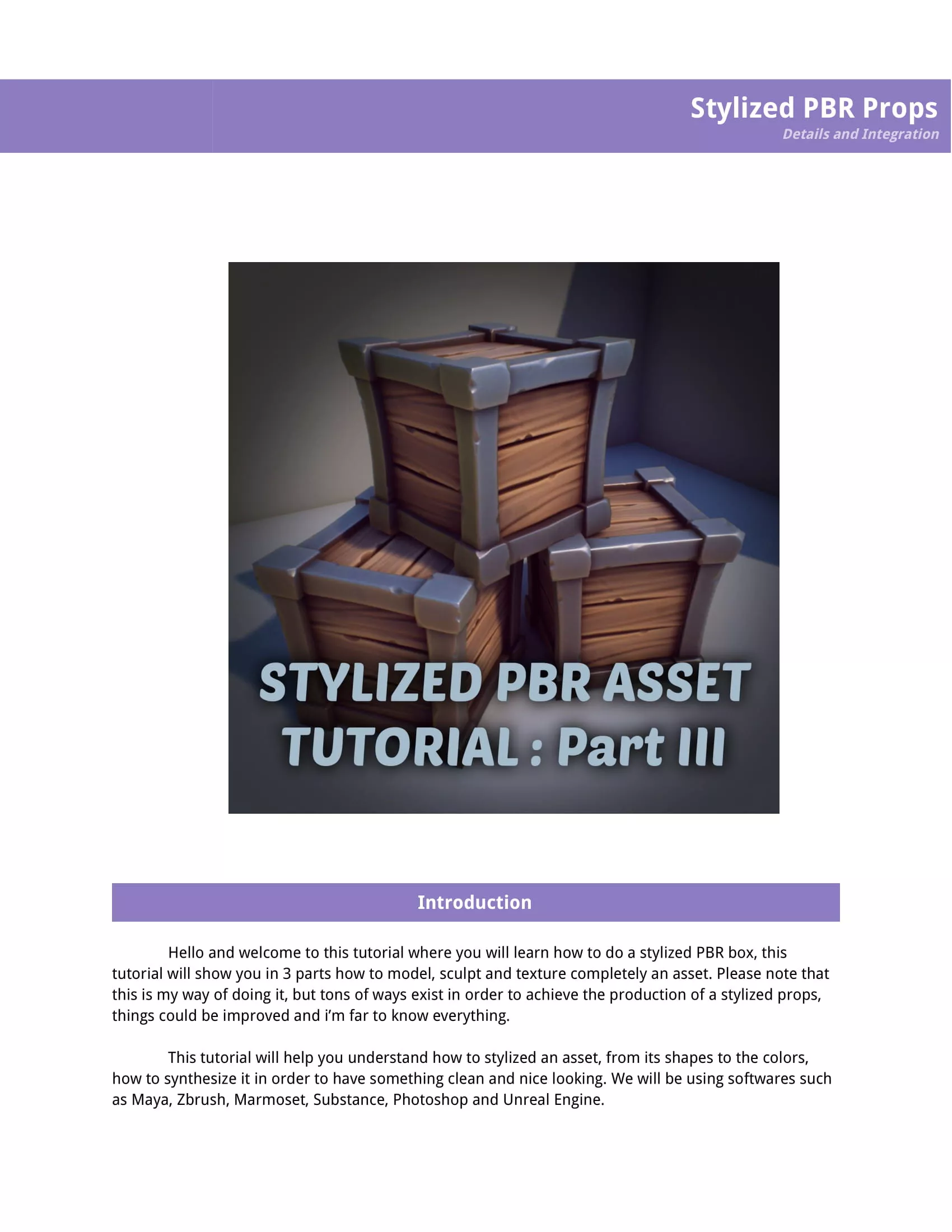 Stylized PBR Props
Details and Integration

STYLIZED PBR ASSET TUTORIAL : Part III

Introduction

Hello and welcome to this tutorial where you will learn how to do a stylized PBR box, this tutorial will show you in 3 parts how to model, sculpt and texture completely an asset. Please note that this is my way of doing it, but tons of ways exist in order to achieve the production of a stylized props, things could be improved and i'm far to know everything.

This tutorial will help you understand how to stylized an asset, from its shapes to the colors, how to synthesize it in order to have something clean and nice looking. We will be using softwares such as Maya, Zbrush, Marmoset, Substance, Photoshop and Unreal Engine.